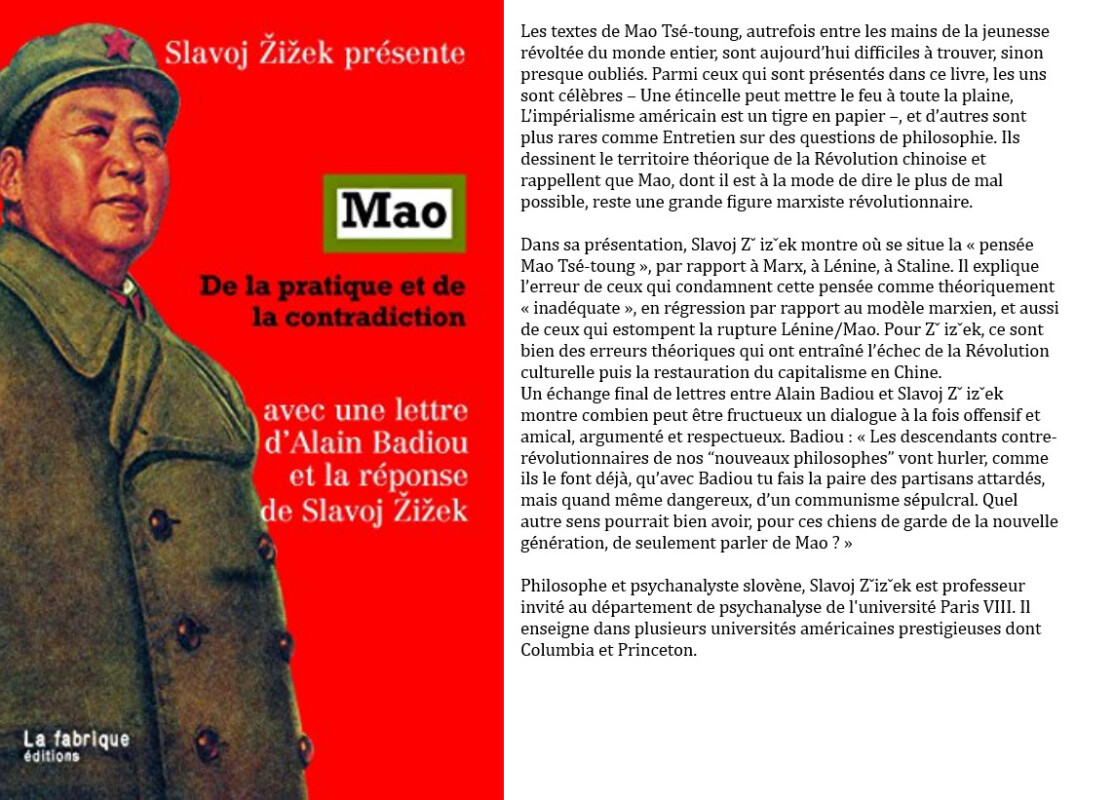 Slavoj Žižek présente

Mao

De la pratique et de la contradiction

avec une lettre d'Alain Badiou et la réponse de Slavoj Žižek

La fabrique éditions

Les textes de Mao Tsé-toung, autrefois entre les mains de la jeunesse révoltée du monde entier, sont aujourd'hui difficiles à trouver, sinon presque oubliés. Parmi ceux qui sont présentés dans ce livre, les uns sont célèbres – Une étincelle peut mettre le feu à toute la plaine, L'impérialisme américain est un tigre en papier –, et d'autres sont plus rares comme Entretien sur des questions de philosophie. Ils dessinent le territoire théorique de la Révolution chinoise et rappellent que Mao, dont il est à la mode de dire le plus de mal possible, reste une grande figure marxiste révolutionnaire.

Dans sa présentation, Slavoj Zˇ izˇek montre où se situe la « pensée Mao Tsé-toung », par rapport à Marx, à Lénine, à Staline. Il explique l'erreur de ceux qui condamnent cette pensée comme théoriquement « inadéquate », en régression par rapport au modèle marxien, et aussi de ceux qui estompent la rupture Lénine/Mao. Pour Zˇ izˇek, ce sont bien des erreurs théoriques qui ont entraîné l'échec de la Révolution culturelle puis la restauration du capitalisme en Chine.
Un échange final de lettres entre Alain Badiou et Slavoj Zˇ izˇek montre combien peut être fructueux un dialogue à la fois offensif et amical, argumenté et respectueux. Badiou : « Les descendants contre-révolutionnaires de nos "nouveaux philosophes" vont hurler, comme ils le font déjà, qu'avec Badiou tu fais la paire des partisans attardés, mais quand même dangereux, d'un communisme sépulcral. Quel autre sens pourrait bien avoir, pour ces chiens de garde de la nouvelle génération, de seulement parler de Mao ? »

Philosophe et psychanalyste slovène, Slavoj Zˇizˇek est professeur invité au département de psychanalyse de l'université Paris VIII. Il enseigne dans plusieurs universités américaines prestigieuses dont Columbia et Princeton.